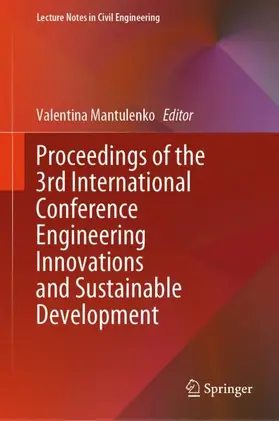 Lecture Notes in Civil Engineering

Valentina Mantulenko Editor

Proceedings of the 3rd International Conference Engineering Innovations and Sustainable Development

Springer